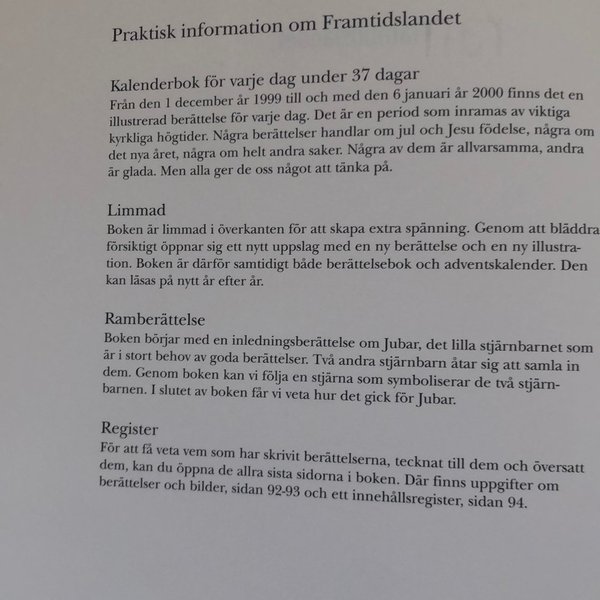 Praktisk information om Framtidslandet

Kalenderbok för varje dag under 37 dagar
Från den 1 december år 1999 till och med den 6 januari år 2000 finns det en illustrerad berättelse för varje dag. Det är en period som inramas av viktiga kyrkliga högtider. Några berättelser handlar om jul och Jesu födelse, några om det nya året, några om helt andra saker. Några av dem är allvarsamma, andra är glada. Men alla ger de oss något att tänka på.

Limmad
Boken är limmad i överkanten för att skapa extra spänning. Genom att bläddra försiktigt öppnar sig ett nytt uppslag med en ny berättelse och en ny illustration. Boken är därför samtidigt både berättelsebok och adventskalender. Den kan läsas på nytt år efter år.

Ramberättelse
Boken börjar med en inledningsberättelse om Jubar, det lilla stjärnbarnet som är i stort behov av goda berättelser. Två andra stjärnbarn åtar sig att samla in dem. Genom boken kan vi följa en stjärna som symboliserar de två stjärnbarnen. I slutet av boken får vi veta hur det gick för Jubar.

Register
För att få veta vem som har skrivit berättelserna, tecknat till dem och översatt dem, kan du öppna de allra sista sidorna i boken. Där finns uppgifter om berättelser och bilder, sidan 92-93 och ett innehållsregister, sidan 94.